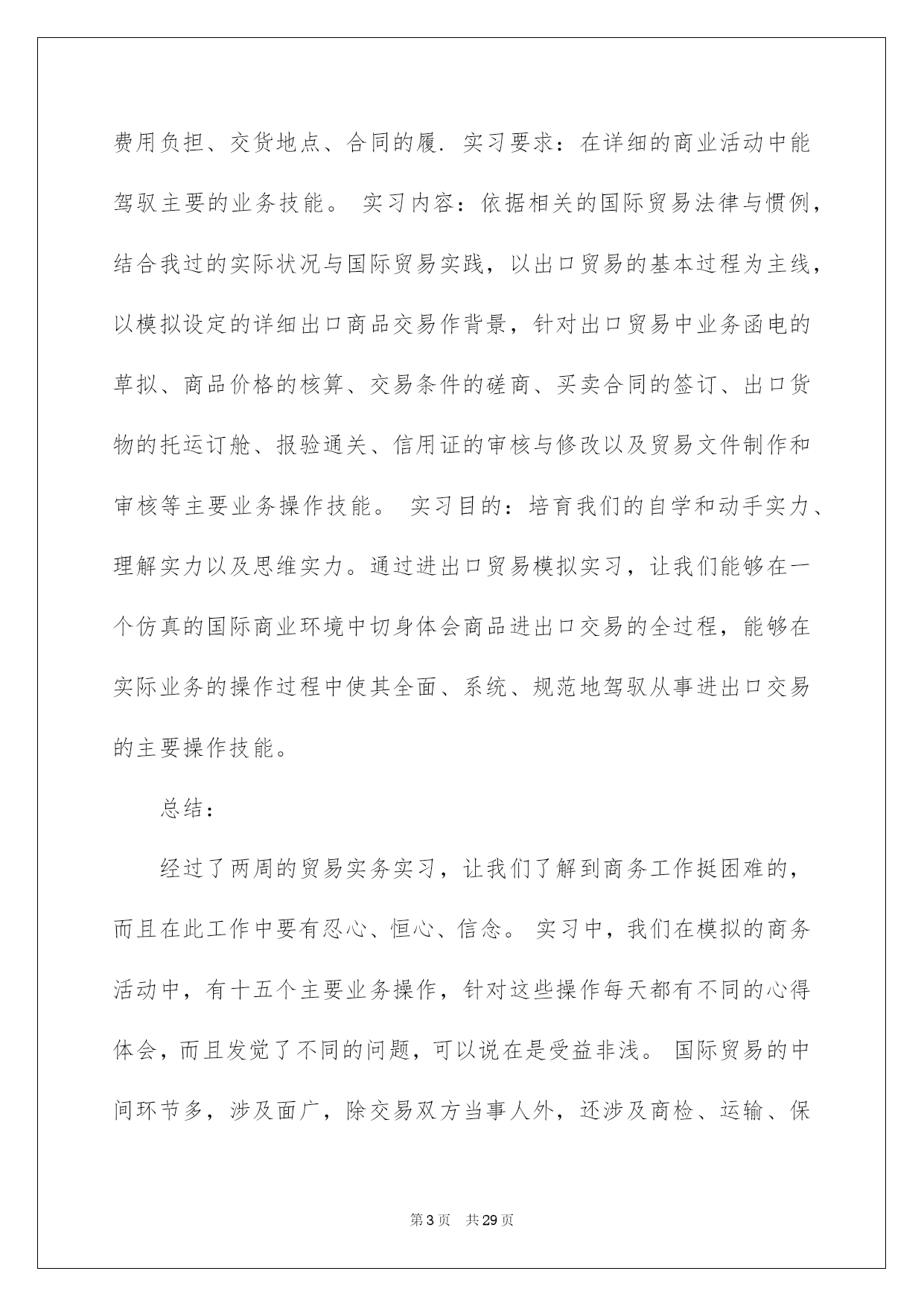 费用负担、交货地点、合同的履. 实习要求：在详细的商业活动中能驾驭主要的业务技能。 实习内容：依据相关的国际贸易法律与惯例，结合我过的实际状况与国际贸易实践，以出口贸易的基本过程为主线，以模拟设定的详细出口商品交易作背景，针对出口贸易中业务函电的草拟、商品价格的核算、交易条件的磋商、买卖合同的签订、出口货物的托运订舱、报验通关、信用证的审核与修改以及贸易文件制作和审核等主要业务操作技能。 实习目的：培育我们的自学和动手实力、理解实力以及思维实力。通过进出口贸易模拟实习，让我们能够在一个仿真的国际商业环境中切身体会商品进出口交易的全过程，能够在实际业务的操作过程中使其全面、系统、规范地驾驭从事进出口交易的主要操作技能。

总结：

经过了两周的贸易实务实习，让我们了解到商务工作挺困难的，而且在此工作中要有忍心、恒心、信念。 实习中，我们在模拟的商务活动中，有十五个主要业务操作，针对这些操作每天都有不同的心得体会，而且发觉了不同的问题，可以说在是受益非浅。 国际贸易的中间环节多，涉及面广，除交易双方当事人外，还涉及商检、运输、保

第3页 共29页